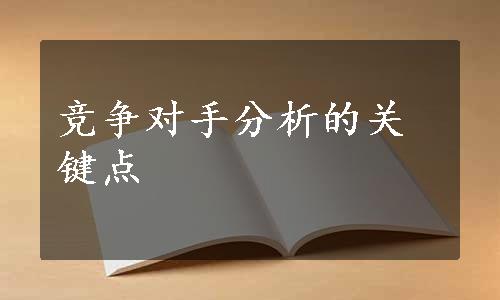 竞争对手分析的关键点